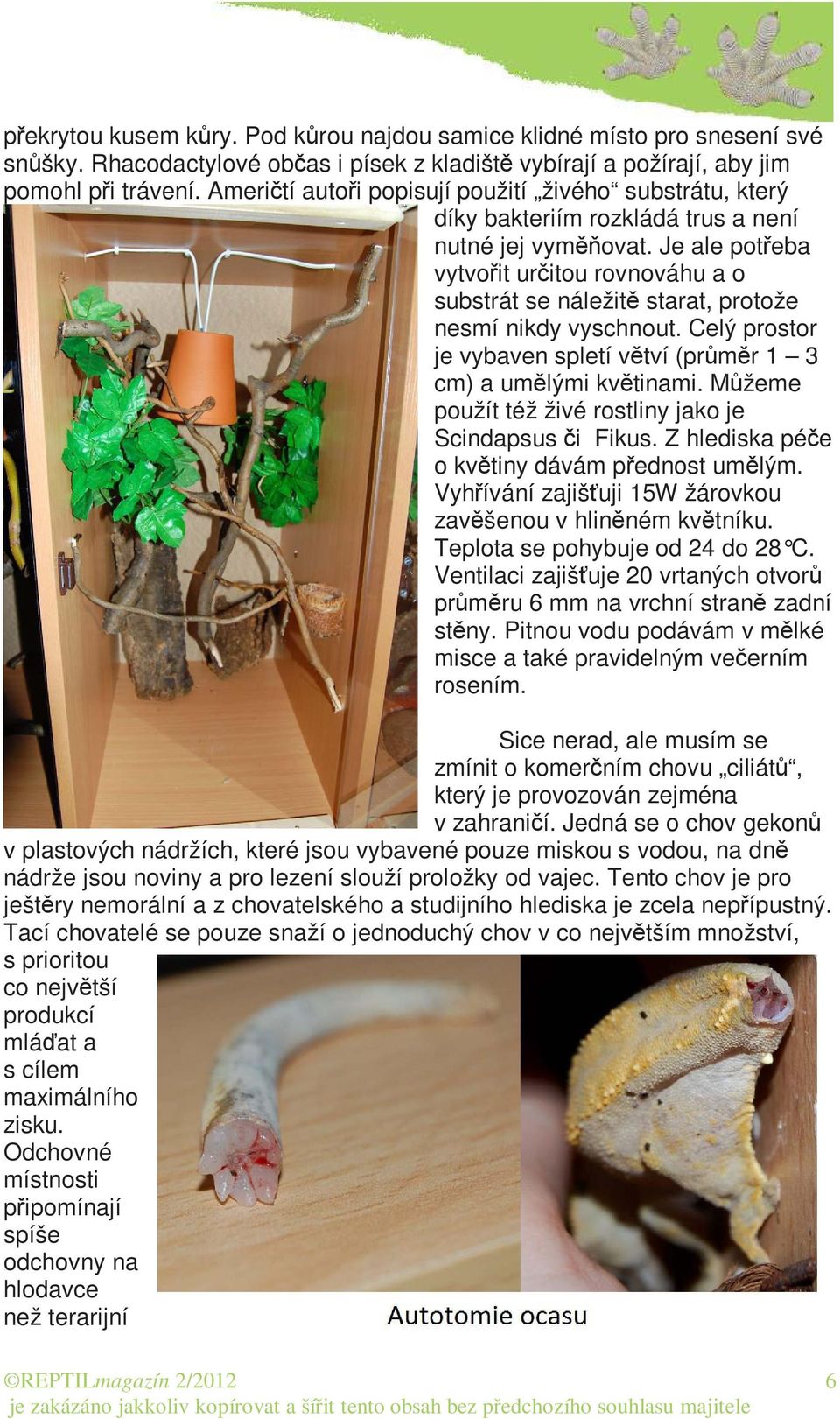 překrytou kusem kůry. Pod kůrou najdou samice klidné místo pro snesení své snůšky. Rhacodactylové občas i písek z kladiště vybírají a požírají, aby jim pomohl při trávení. Američtí autoři popisují použití „živého“ substrátu, který díky bakteriím rozkládá trus a není nutné jej vyměňovat. Je ale potřeba vytvořit určitou rovnováhu a o substrát se náležitě starat, protože nesmí nikdy vyschnout. Celý prostor je vybaven spletí větví (průměr 1 – 3 cm) a umělými květinami. Můžeme použít též živé rostliny jako je Scindapsus či Fikus. Z hlediska péče o květiny dávám přednost umělým. Vyhřívání zajišťuji 15W žárovkou zavěšenou v hliněném květníku. Teplota se pohybuje od 24 do 28°C. Ventilaci zajišťuje 20 vrtaných otvorů průměru 6 mm na vrchní straně zadní stěny. Pitnou vodu podávám v mělké misce a také pravidelným večerním rosením.

Sice nerad, ale musím se zmínit o komerčním chovu „ciliátů“, který je provozován zejména v zahraničí. Jedná se o chov gekonů v plastových nádržích, které jsou vybavené pouze miskou s vodou, na dně nádrže jsou noviny a pro lezení slouží proložky od vajec. Tento chov je pro ještěry nemorální a z chovatelského a studijního hlediska je zcela nepřípustný. Tací chovatelé se pouze snaží o jednoduchý chov v co největším množství, s prioritou co největší produkcí mláďat a s cílem maximálního zisku. Odchovné místnosti připomínají spíše odchovny na hlodavce než terarijní

Autotomie ocasu

©REPTILmagazín 2/2012 6
je zakázáno jakkoliv kopírovat a šířit tento obsah bez předchozího souhlasu majitele